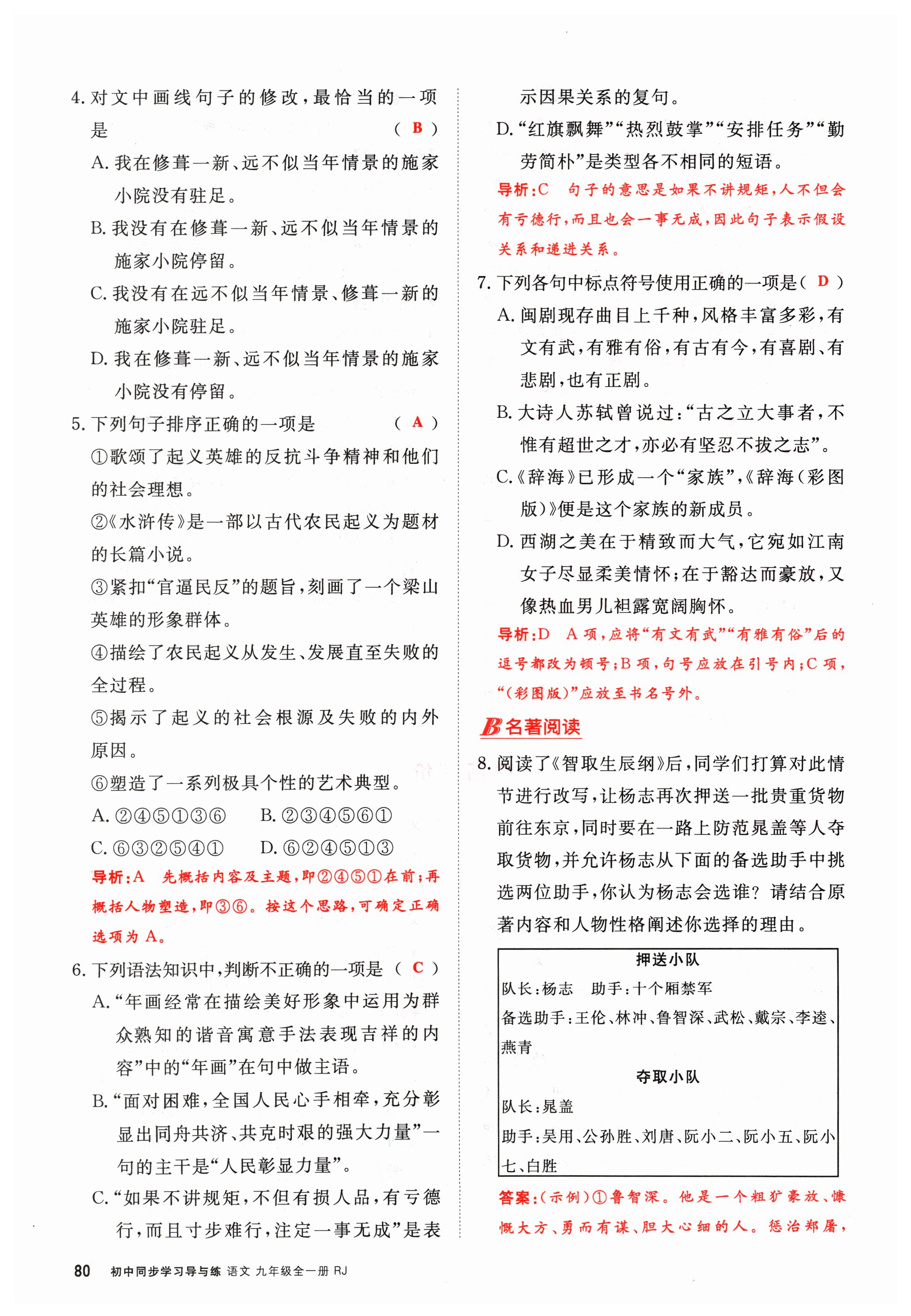 4. 对文中画线句子的修改，最恰当的一项是 （ B ）

A. 我在修葺一新、远不似当年情景的施家小院没有驻足。

B. 我没有在修葺一新、远不似当年情景的施家小院停留。

C. 我没有在远不似当年情景、修葺一新的施家小院驻足。

D. 我在修葺一新、远不似当年情景的施家小院没有停留。

5. 下列句子排序正确的一项是 （ A ）

①歌颂了起义英雄的反抗斗争精神和他们的社会理想。

②《水浒传》是一部以古代农民起义为题材的长篇小说。

③紧扣“官逼民反”的题旨，刻画了一个梁山英雄的形象群体。

④描绘了农民起义从发生、发展直至失败的全过程。

⑤揭示了起义的社会根源及失败的内外原因。

⑥塑造了一系列极具个性的艺术典型。

A. ②④⑤①③⑥ B. ②③④⑤⑥①

C. ⑥③②⑤④① D. ⑥②④⑤①③

导析：A 先概括内容及主题，即②④⑤①在前；再概括人物塑造，即③⑥。按这个思路，可确定正确选项为 A。

6. 下列语法知识中，判断不正确的一项是 （ C ）

A. “年画经常在描绘美好形象中运用为群众熟知的谐音寓意手法表现吉祥的内容”中的“年画”在句中做主语。

B. “面对困难，全国人民心手相牵，充分彰显出同舟共济、共克时艰的强大力量”一句的主干是“人民彰显力量”。

C. “如果不讲规矩，不但有损人品，有亏德行，而且寸步难行，注定一事无成”是表示因果关系的复句。

D. “红旗飘舞”“热烈鼓掌”“安排任务”“勤劳简朴”是类型各不相同的短语。

导析：C 句子的意思是如果不讲规矩，人不但会有亏德行，而且也会一事无成，因此句子表示假设关系和递进关系。

7. 下列各句中标点符号使用正确的一项是（ D ）

A. 闽剧现存曲目上千种，风格丰富多彩，有文有武，有雅有俗，有古有今，有喜剧、有悲剧，也有正剧。

B. 大诗人苏轼曾说过：“古之立大事者，不惟有超世之才，亦必有坚忍不拔之志”。

C. 《辞海》已形成一个“家族”，《辞海（彩图版）》便是这个家族的新成员。

D. 西湖之美在于精致而大气，它宛如江南女子尽显柔美情怀；在于豁达而豪放，又像热血男儿袒露宽阔胸怀。

导析：D A 项，应将“有文有武”“有雅有俗”后的逗号都改为顿号；B 项，句号应放在引号内；C 项，“（彩图版）”应放至书名号外。

B 名著阅读

8. 阅读了《智取生辰纲》后，同学们打算对此情节进行改写，让杨志再次押送一批贵重货物前往东京，同时要在一路上防范晁盖等人夺取货物，并允许杨志从下面的备选助手中挑选两位助手，你认为杨志会选谁？请结合原著内容和人物性格阐述你选择的理由。

押送小队
队长：杨志 助手：十个厢禁军
备选助手：王伦、林冲、鲁智深、武松、戴宗、李逵、燕青
夺取小队
队长：晁盖
助手：吴用、公孙胜、刘唐、阮小二、阮小五、阮小七、白胜

答案：（示例）①鲁智深。他是一个粗犷豪放、慷慨大方、勇而有谋、胆大心细的人。惩治郑屠，

80 初中同步学习导与练 语文 九年级全一册 RJ